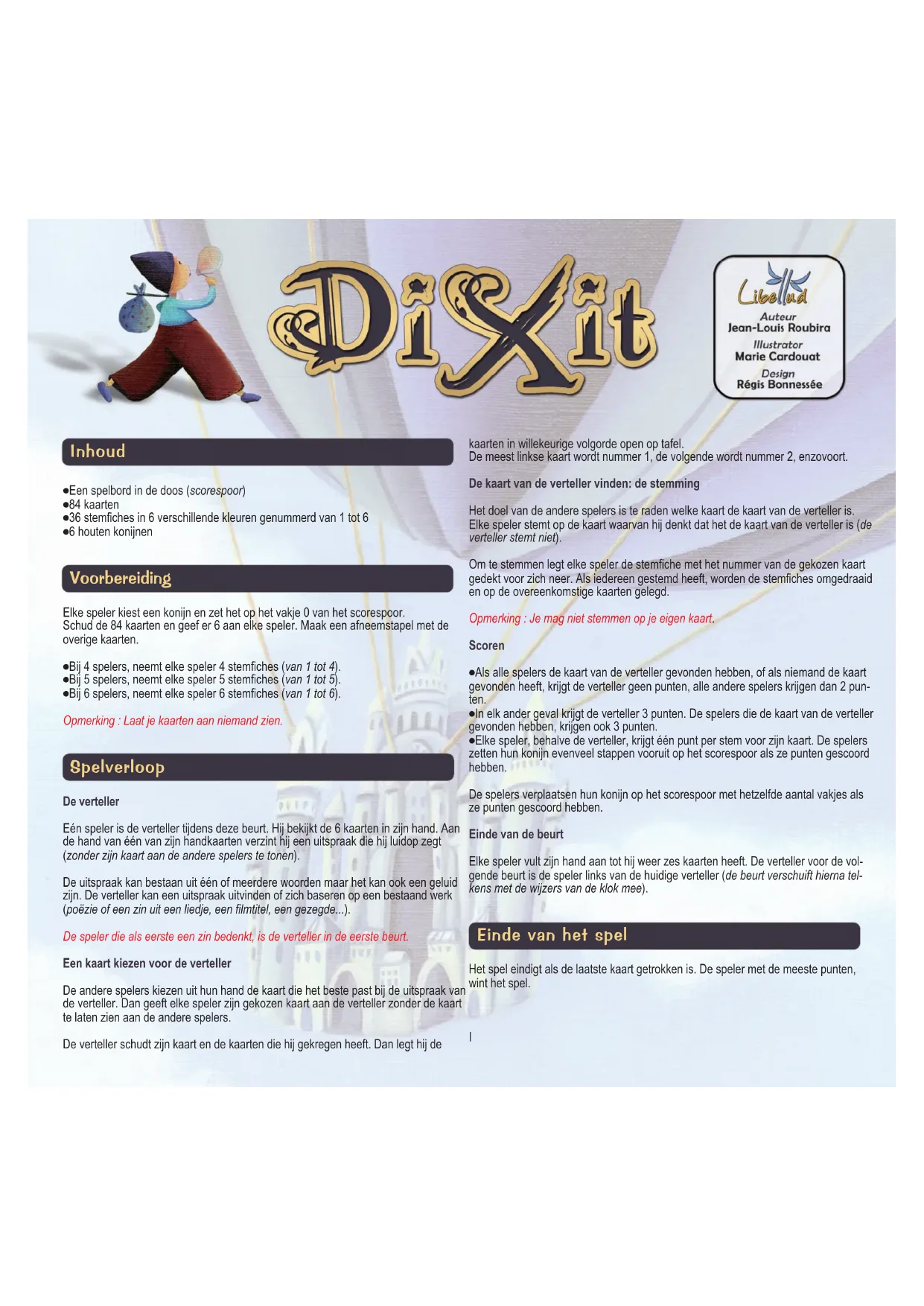 DiXit

Libellud
Auteur
Jean-Louis Roubira
Illustrator
Marie Cardouat
Design
Régis Bonnessée

Inhoud

• Een spelbord in de doos (scorespoor)
• 84 kaarten
• 36 stemfiches in 6 verschillende kleuren genummerd van 1 tot 6
• 6 houten konijnen

Voorbereiding

Elke speler kiest een konijn en zet het op het vakje 0 van het scorespoor. Schud de 84 kaarten en geef er 6 aan elke speler. Maak een afneemstapel met de overige kaarten.

• Bij 4 spelers, neemt elke speler 4 stemfiches (van 1 tot 4).
• Bij 5 spelers, neemt elke speler 5 stemfiches (van 1 tot 5).
• Bij 6 spelers, neemt elke speler 6 stemfiches (van 1 tot 6).

Opmerking : Laat je kaarten aan niemand zien.

Spelverloop

De verteller

Eén speler is de verteller tijdens deze beurt. Hij bekijkt de 6 kaarten in zijn hand. Aan de hand van één van zijn handkaarten verzint hij een uitspraak die hij luidop zegt (zonder zijn kaart aan de andere spelers te tonen).

De uitspraak kan bestaan uit één of meerdere woorden maar het kan ook een geluid zijn. De verteller kan een uitspraak uitvinden of zich baseren op een bestaand werk (poëzie of een zin uit een liedje, een filmtitel, een gezegde...).

De speler die als eerste een zin bedenkt, is de verteller in de eerste beurt.

Een kaart kiezen voor de verteller

De andere spelers kiezen uit hun hand de kaart die het beste past bij de uitspraak van de verteller. Dan geeft elke speler zijn gekozen kaart aan de verteller zonder de kaart te laten zien aan de andere spelers.

De verteller schudt zijn kaart en de kaarten die hij gekregen heeft. Dan legt hij de kaarten in willekeurige volgorde open op tafel.
De meest linkse kaart wordt nummer 1, de volgende wordt nummer 2, enzovoort.

De kaart van de verteller vinden: de stemming

Het doel van de andere spelers is te raden welke kaart de kaart van de verteller is. Elke speler stemt op de kaart waarvan hij denkt dat het de kaart van de verteller is (de verteller stemt niet).

Om te stemmen legt elke speler de stemfiche met het nummer van de gekozen kaart gedekt voor zich neer. Als iedereen gestemd heeft, worden de stemfiches omgedraaid en op de overeenkomstige kaarten gelegd.

Opmerking : Je mag niet stemmen op je eigen kaart.

Scoren

• Als alle spelers de kaart van de verteller gevonden hebben, of als niemand de kaart gevonden heeft, krijgt de verteller geen punten, alle andere spelers krijgen dan 2 punten.
• In elk ander geval krijgt de verteller 3 punten. De spelers die de kaart van de verteller gevonden hebben, krijgen ook 3 punten.
• Elke speler, behalve de verteller, krijgt één punt per stem voor zijn kaart. De spelers zetten hun konijn evenveel stappen vooruit op het scorespoor als ze punten gescoord hebben.

De spelers verplaatsen hun konijn op het scorespoor met hetzelfde aantal vakjes als ze punten gescoord hebben.

Einde van de beurt

Elke speler vult zijn hand aan tot hij weer zes kaarten heeft. De verteller voor de volgende beurt is de speler links van de huidige verteller (de beurt verschuift hierna telkens met de wijzers van de klok mee).

Einde van het spel

Het spel eindigt als de laatste kaart getrokken is. De speler met de meeste punten, wint het spel.

I